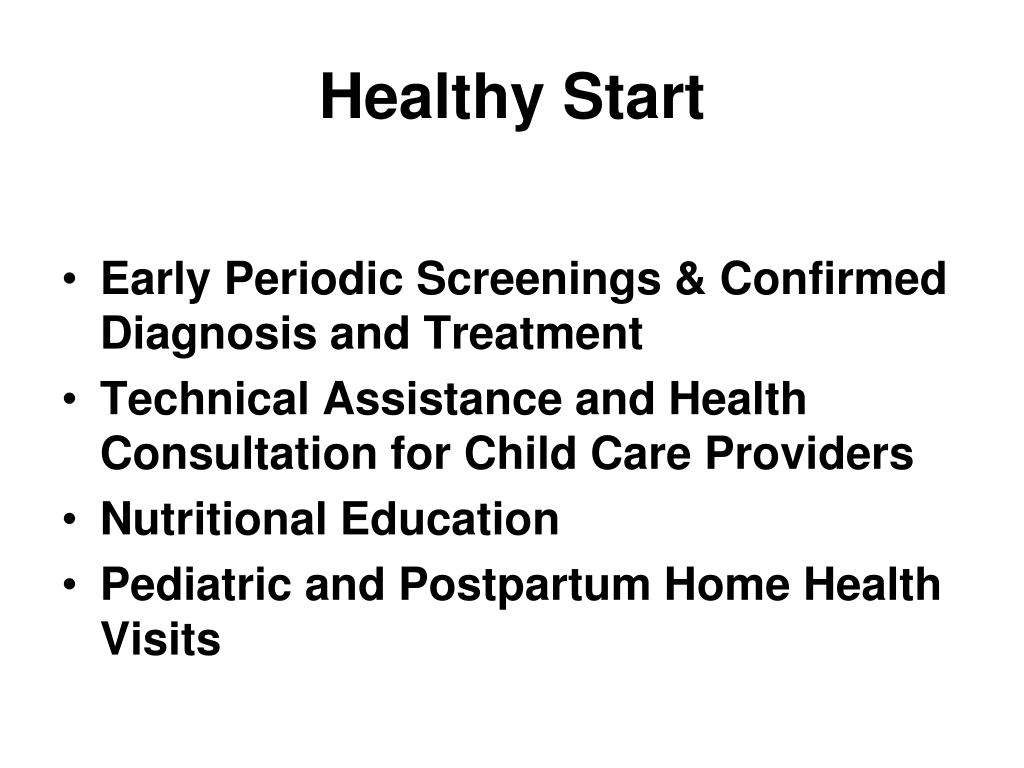 Healthy Start

• Early Periodic Screenings & Confirmed Diagnosis and Treatment
• Technical Assistance and Health Consultation for Child Care Providers
• Nutritional Education
• Pediatric and Postpartum Home Health Visits